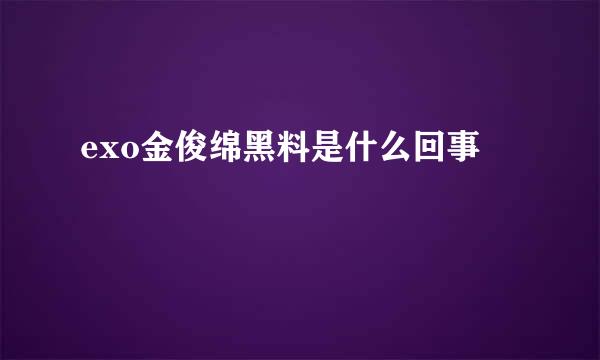 exo金俊绵黑料是什么回事